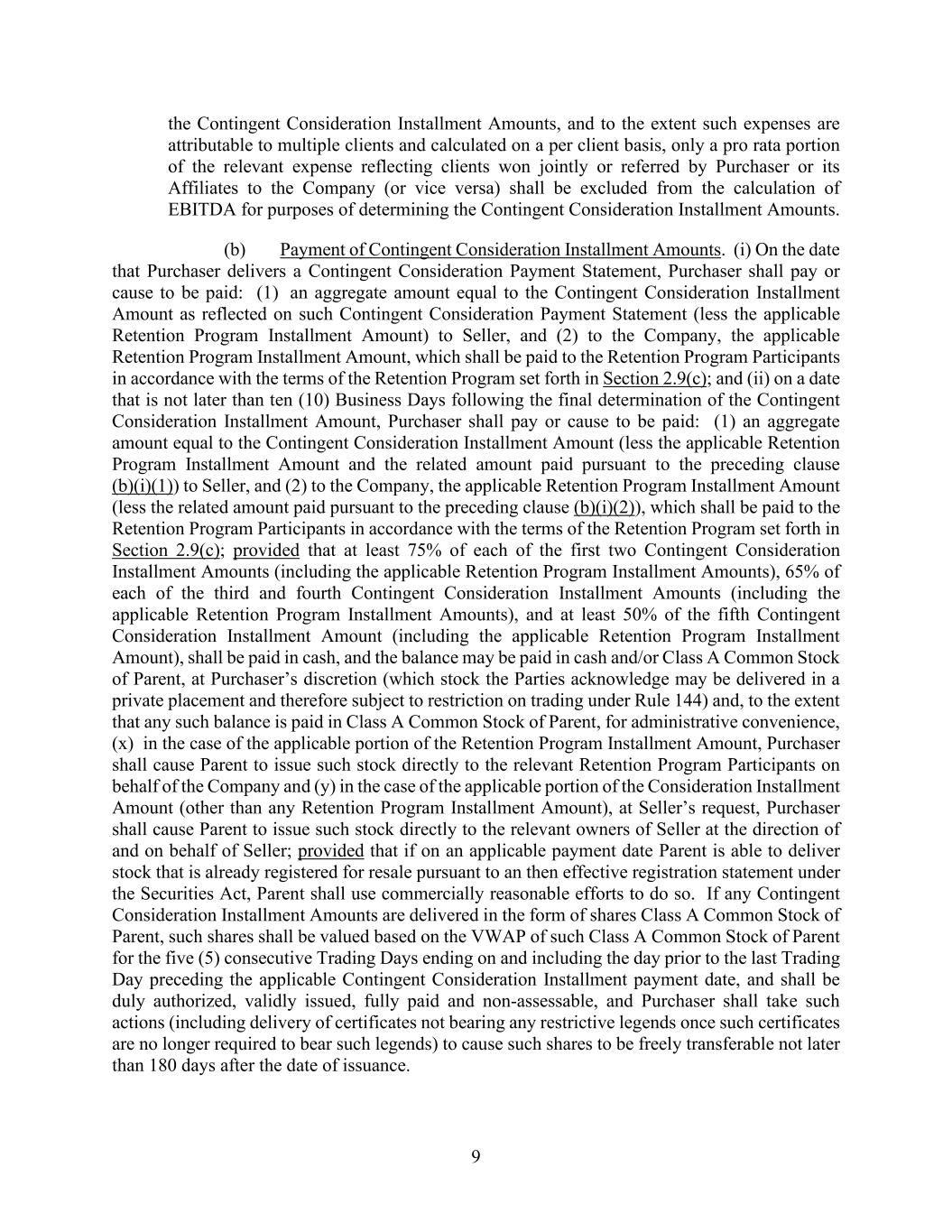 the Contingent Consideration Installment Amounts, and to the extent such expenses are attributable to multiple clients and calculated on a per client basis, only a pro rata portion of the relevant expense reflecting clients won jointly or referred by Purchaser or its Affiliates to the Company (or vice versa) shall be excluded from the calculation of EBITDA for purposes of determining the Contingent Consideration Installment Amounts.

(b) Payment of Contingent Consideration Installment Amounts. (i) On the date that Purchaser delivers a Contingent Consideration Payment Statement, Purchaser shall pay or cause to be paid: (1) an aggregate amount equal to the Contingent Consideration Installment Amount as reflected on such Contingent Consideration Payment Statement (less the applicable Retention Program Installment Amount) to Seller, and (2) to the Company, the applicable Retention Program Installment Amount, which shall be paid to the Retention Program Participants in accordance with the terms of the Retention Program set forth in Section 2.9(c); and (ii) on a date that is not later than ten (10) Business Days following the final determination of the Contingent Consideration Installment Amount, Purchaser shall pay or cause to be paid: (1) an aggregate amount equal to the Contingent Consideration Installment Amount (less the applicable Retention Program Installment Amount and the related amount paid pursuant to the preceding clause (b)(i)(1)) to Seller, and (2) to the Company, the applicable Retention Program Installment Amount (less the related amount paid pursuant to the preceding clause (b)(i)(2)), which shall be paid to the Retention Program Participants in accordance with the terms of the Retention Program set forth in Section 2.9(c); provided that at least 75% of each of the first two Contingent Consideration Installment Amounts (including the applicable Retention Program Installment Amounts), 65% of each of the third and fourth Contingent Consideration Installment Amounts (including the applicable Retention Program Installment Amounts), and at least 50% of the fifth Contingent Consideration Installment Amount (including the applicable Retention Program Installment Amount), shall be paid in cash, and the balance may be paid in cash and/or Class A Common Stock of Parent, at Purchaser's discretion (which stock the Parties acknowledge may be delivered in a private placement and therefore subject to restriction on trading under Rule 144) and, to the extent that any such balance is paid in Class A Common Stock of Parent, for administrative convenience, (x) in the case of the applicable portion of the Retention Program Installment Amount, Purchaser shall cause Parent to issue such stock directly to the relevant Retention Program Participants on behalf of the Company and (y) in the case of the applicable portion of the Consideration Installment Amount (other than any Retention Program Installment Amount), at Seller's request, Purchaser shall cause Parent to issue such stock directly to the relevant owners of Seller at the direction of and on behalf of Seller; provided that if on an applicable payment date Parent is able to deliver stock that is already registered for resale pursuant to an then effective registration statement under the Securities Act, Parent shall use commercially reasonable efforts to do so. If any Contingent Consideration Installment Amounts are delivered in the form of shares Class A Common Stock of Parent, such shares shall be valued based on the VWAP of such Class A Common Stock of Parent for the five (5) consecutive Trading Days ending on and including the day prior to the last Trading Day preceding the applicable Contingent Consideration Installment payment date, and shall be duly authorized, validly issued, fully paid and non-assessable, and Purchaser shall take such actions (including delivery of certificates not bearing any restrictive legends once such certificates are no longer required to bear such legends) to cause such shares to be freely transferable not later than 180 days after the date of issuance.

9